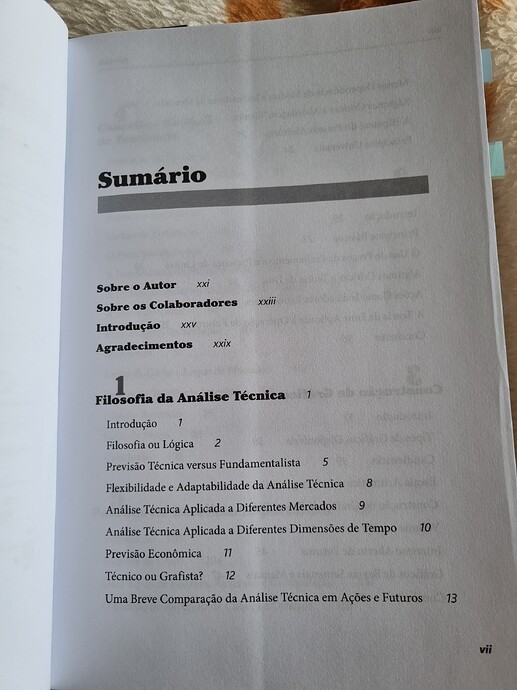 Sumário

Sobre o Autor xxi
Sobre os Colaboradores xxiii
Introdução xxv
Agradecimentos xxix

1
Filosofia da Análise Técnica 1

Introdução 1
Filosofia ou Lógica 2
Previsão Técnica versus Fundamentalista 5
Flexibilidade e Adaptabilidade da Análise Técnica 8
Análise Técnica Aplicada a Diferentes Mercados 9
Análise Técnica Aplicada a Diferentes Dimensões de Tempo 10
Previsão Econômica 11
Técnico ou Grafista? 12
Uma Breve Comparação da Análise Técnica em Ações e Futuros 13

vii